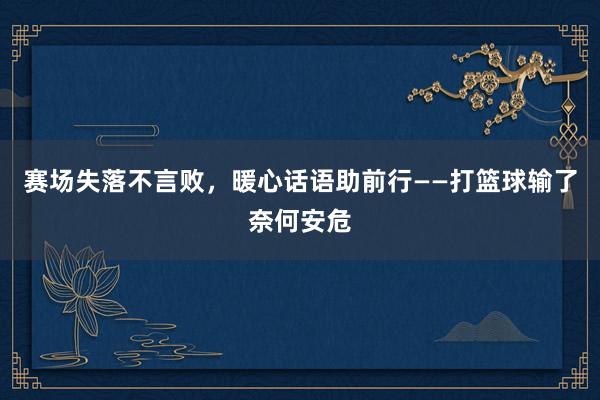 赛场失落不言败，暖心话语助前行——打篮球输了奈何安危